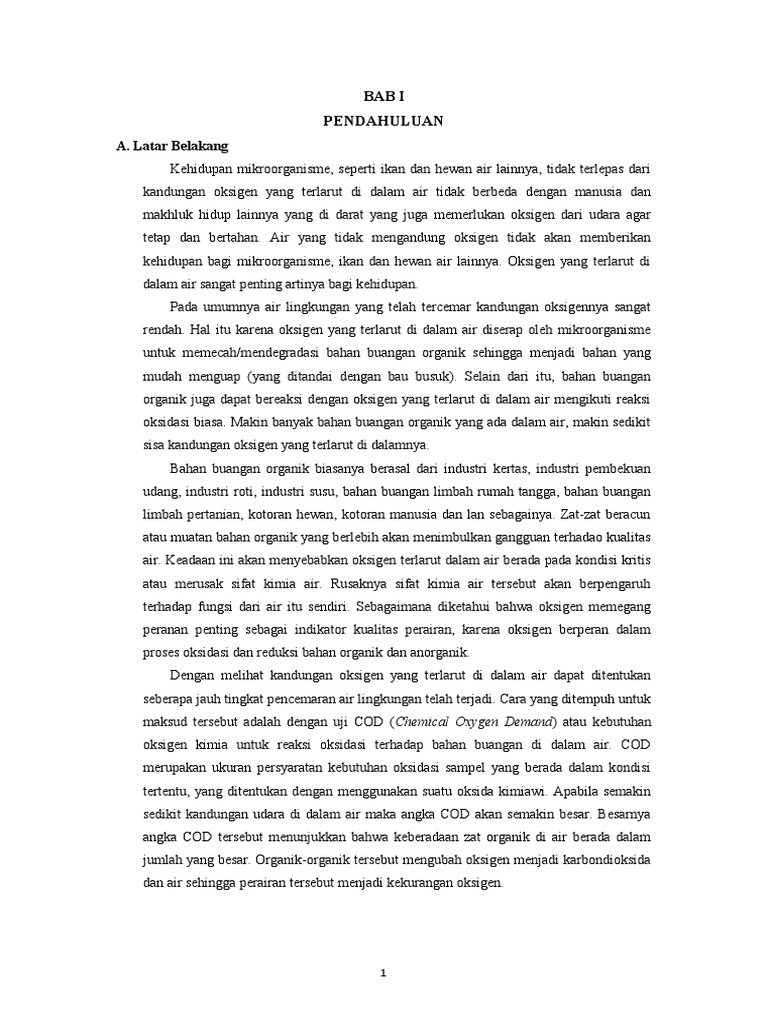 BAB I
PENDAHULUAN

A. Latar Belakang

Kehidupan mikroorganisme, seperti ikan dan hewan air lainnya, tidak terlepas dari kandungan oksigen yang terlarut di dalam air tidak berbeda dengan manusia dan makhluk hidup lainnya yang di darat yang juga memerlukan oksigen dari udara agar tetap dan bertahan. Air yang tidak mengandung oksigen tidak akan memberikan kehidupan bagi mikroorganisme, ikan dan hewan air lainnya. Oksigen yang terlarut di dalam air sangat penting artinya bagi kehidupan.

Pada umumnya air lingkungan yang telah tercemar kandungan oksigennya sangat rendah. Hal itu karena oksigen yang terlarut di dalam air diserap oleh mikroorganisme untuk memecah/mendegradasi bahan buangan organik sehingga menjadi bahan yang mudah menguap (yang ditandai dengan bau busuk). Selain dari itu, bahan buangan organik juga dapat bereaksi dengan oksigen yang terlarut di dalam air mengikuti reaksi oksidasi biasa. Makin banyak bahan buangan organik yang ada dalam air, makin sedikit sisa kandungan oksigen yang terlarut di dalamnya.

Bahan buangan organik biasanya berasal dari industri kertas, industri pembekuan udang, industri roti, industri susu, bahan buangan limbah rumah tangga, bahan buangan limbah pertanian, kotoran hewan, kotoran manusia dan lan sebagainya. Zat-zat beracun atau muatan bahan organik yang berlebih akan menimbulkan gangguan terhadao kualitas air. Keadaan ini akan menyebabkan oksigen terlarut dalam air berada pada kondisi kritis atau merusak sifat kimia air. Rusaknya sifat kimia air tersebut akan berpengaruh terhadap fungsi dari air itu sendiri. Sebagaimana diketahui bahwa oksigen memegang peranan penting sebagai indikator kualitas perairan, karena oksigen berperan dalam proses oksidasi dan reduksi bahan organik dan anorganik.

Dengan melihat kandungan oksigen yang terlarut di dalam air dapat ditentukan seberapa jauh tingkat pencemaran air lingkungan telah terjadi. Cara yang ditempuh untuk maksud tersebut adalah dengan uji COD (Chemical Oxygen Demand) atau kebutuhan oksigen kimia untuk reaksi oksidasi terhadap bahan buangan di dalam air. COD merupakan ukuran persyaratan kebutuhan oksidasi sampel yang berada dalam kondisi tertentu, yang ditentukan dengan menggunakan suatu oksida kimiawi. Apabila semakin sedikit kandungan udara di dalam air maka angka COD akan semakin besar. Besarnya angka COD tersebut menunjukkan bahwa keberadaan zat organik di air berada dalam jumlah yang besar. Organik-organik tersebut mengubah oksigen menjadi karbondioksida dan air sehingga perairan tersebut menjadi kekurangan oksigen.

1